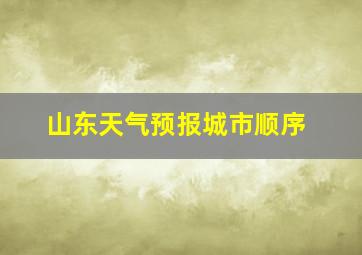 山东天气预报城市顺序